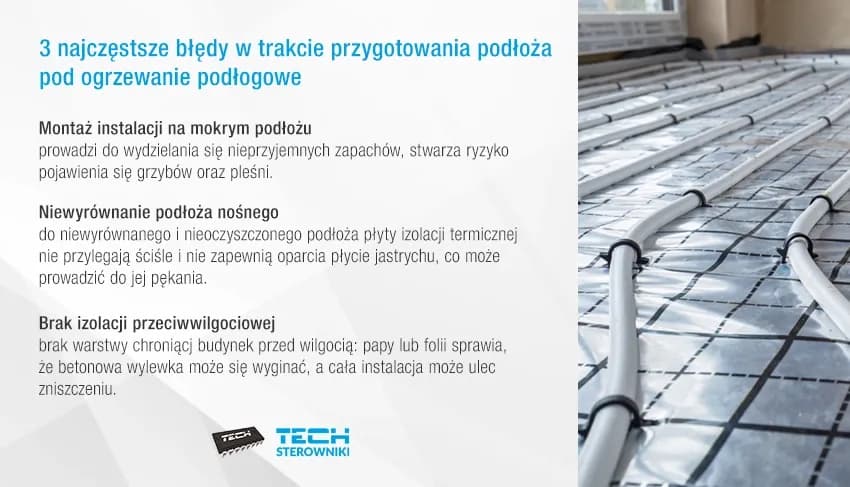 3 najczęstsze błędy w trakcie przygotowania podłoża pod ogrzewanie podłogowe

Montaż instalacji na mokrym podłożu
prowadzi do wydzielania się nieprzyjemnych zapachów, stwarza ryzyko pojawienia się grzybów oraz pleśni.

Niewyrównanie podłoża nośnego
do niewyrównanego i nieoczyszczonego podłoża płyty izolacji termicznej nie przylegają ściśle i nie zapewnią oparcia płycie jastrychu, co może prowadzić do jej pękania.

Brak izolacji przeciwwilgociowej
brak warstwy chroniącj budynek przed wilgocią: papy lub folii sprawia, że betonowa wylewka może się wyginać, a cała instalacja może ulec zniszczeniu.

TECH
TECH
STEROWNIKI